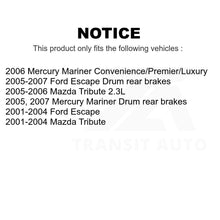 NOTICE

This product only fits the following vehicles :

2006 Mercury Mariner Convenience/Premier/Luxury
2005-2007 Ford Escape Drum rear brakes
2005-2006 Mazda Tribute 2.3L
2005, 2007 Mercury Mariner Drum rear brakes
2001-2004 Ford Escape
2001-2004 Mazda Tribute

TRANSIT AUTO